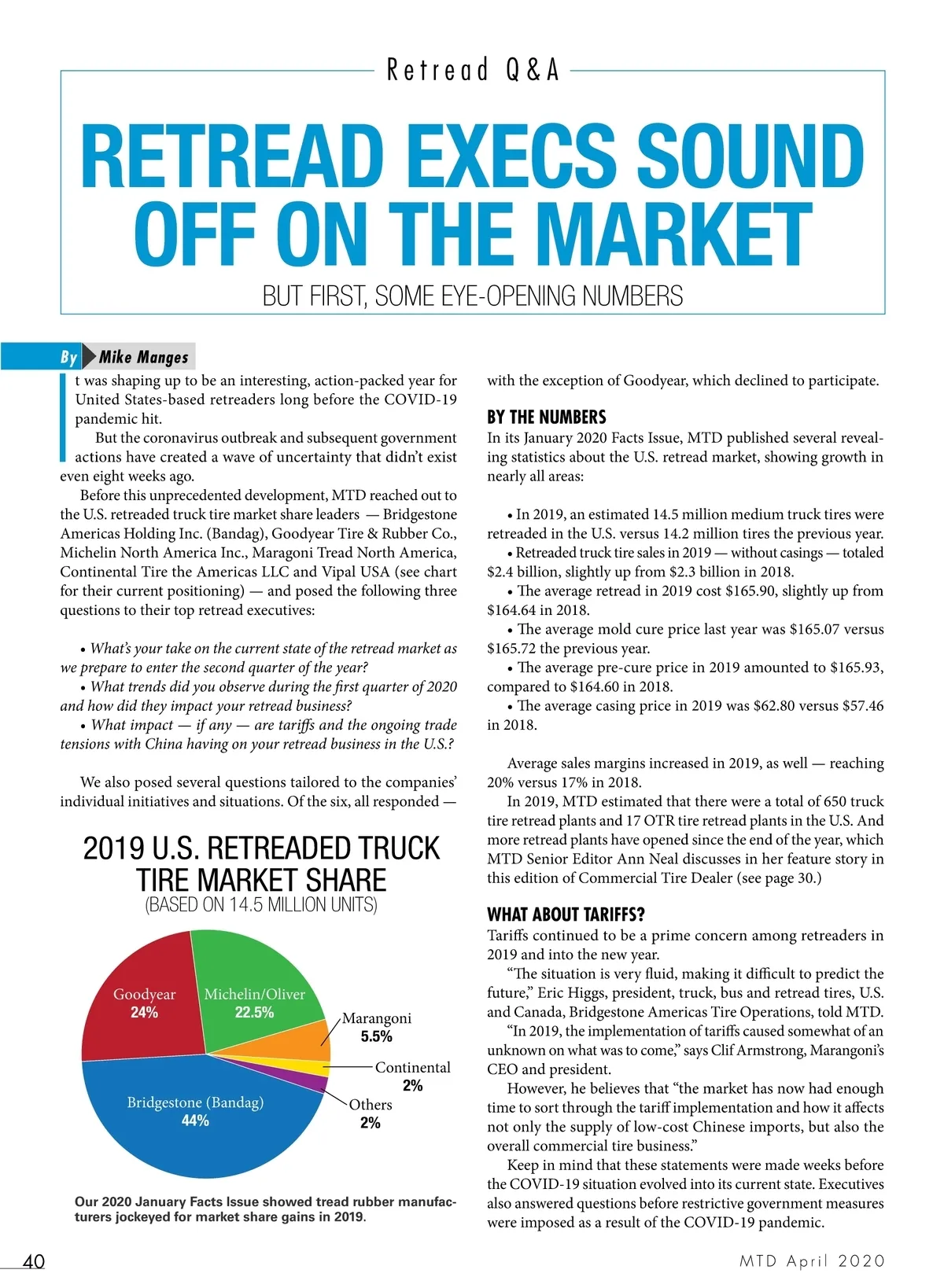 Retread Q&A

RETREAD EXECS SOUND OFF ON THE MARKET

BUT FIRST, SOME EYE-OPENING NUMBERS

By Mike Manges

It was shaping up to be an interesting, action-packed year for United States-based retreaders long before the COVID-19 pandemic hit.

But the coronavirus outbreak and subsequent government actions have created a wave of uncertainty that didn't exist even eight weeks ago.

Before this unprecedented development, MTD reached out to the U.S. retreaded truck tire market share leaders — Bridgestone Americas Holding Inc. (Bandag), Goodyear Tire & Rubber Co., Michelin North America Inc., Maragoni Tread North America, Continental Tire the Americas LLC and Vipal USA (see chart for their current positioning) — and posed the following three questions to their top retread executives:

• What's your take on the current state of the retread market as we prepare to enter the second quarter of the year?
• What trends did you observe during the first quarter of 2020 and how did they impact your retread business?
• What impact — if any — are tariffs and the ongoing trade tensions with China having on your retread business in the U.S.?

We also posed several questions tailored to the companies' individual initiatives and situations. Of the six, all responded —

2019 U.S. RETREADED TRUCK TIRE MARKET SHARE
(BASED ON 14.5 MILLION UNITS)

Goodyear 24%
Michelin/Oliver 22.5%
Marangoni 5.5%
Continental 2%
Others 2%
Bridgestone (Bandag) 44%

Our 2020 January Facts Issue showed tread rubber manufacturers jockeyed for market share gains in 2019.

with the exception of Goodyear, which declined to participate.

BY THE NUMBERS
In its January 2020 Facts Issue, MTD published several revealing statistics about the U.S. retread market, showing growth in nearly all areas:

• In 2019, an estimated 14.5 million medium truck tires were retreaded in the U.S. versus 14.2 million tires the previous year.
• Retreaded truck tire sales in 2019 — without casings — totaled $2.4 billion, slightly up from $2.3 billion in 2018.
• The average retread in 2019 cost $165.90, slightly up from $164.64 in 2018.
• The average mold cure price last year was $165.07 versus $165.72 the previous year.
• The average pre-cure price in 2019 amounted to $165.93, compared to $164.60 in 2018.
• The average casing price in 2019 was $62.80 versus $57.46 in 2018.

Average sales margins increased in 2019, as well — reaching 20% versus 17% in 2018.

In 2019, MTD estimated that there were a total of 650 truck tire retread plants and 17 OTR tire retread plants in the U.S. And more retread plants have opened since the end of the year, which MTD Senior Editor Ann Neal discusses in her feature story in this edition of Commercial Tire Dealer (see page 30.)

WHAT ABOUT TARIFFS?
Tariffs continued to be a prime concern among retreaders in 2019 and into the new year.

"The situation is very fluid, making it difficult to predict the future," Eric Higgs, president, truck, bus and retread tires, U.S. and Canada, Bridgestone Americas Tire Operations, told MTD.

"In 2019, the implementation of tariffs caused somewhat of an unknown on what was to come," says Clif Armstrong, Marangoni's CEO and president.

However, he believes that "the market has now had enough time to sort through the tariff implementation and how it affects not only the supply of low-cost Chinese imports, but also the overall commercial tire business."

Keep in mind that these statements were made weeks before the COVID-19 situation evolved into its current state. Executives also answered questions before restrictive government measures were imposed as a result of the COVID-19 pandemic.

40

MTD April 2020